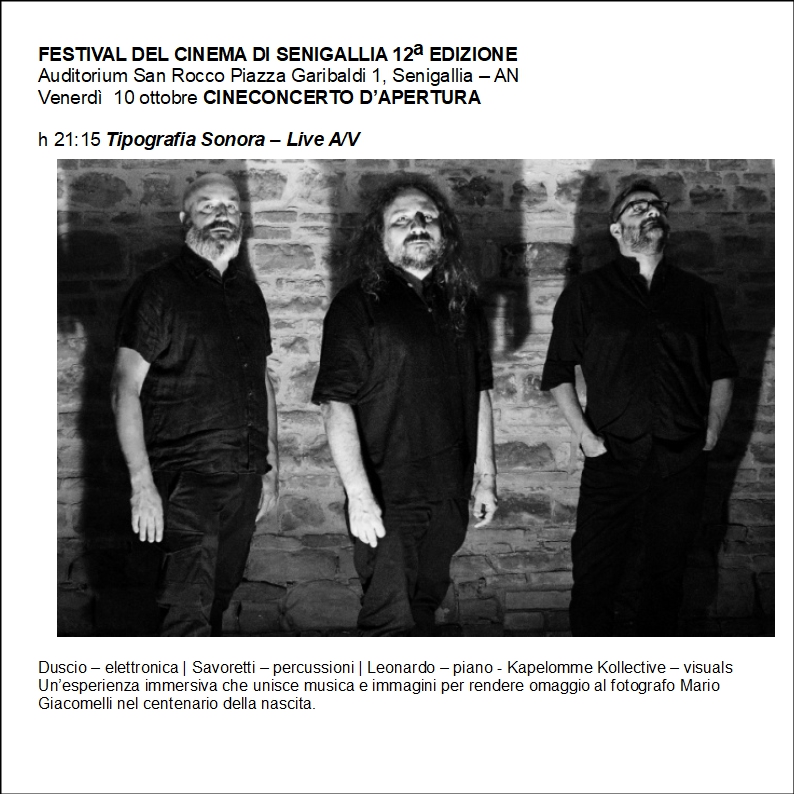 FESTIVAL DEL CINEMA DI SENIGALLIA 12ª EDIZIONE
Auditorium San Rocco Piazza Garibaldi 1, Senigallia – AN
Venerdì 10 ottobre CINECONCERTO D'APERTURA

h 21:15 Tipografia Sonora – Live A/V

Duscio – elettronica | Savoretti – percussioni | Leonardo – piano - Kapelomme Kollective – visuals
Un'esperienza immersiva che unisce musica e immagini per rendere omaggio al fotografo Mario Giacomelli nel centenario della nascita.